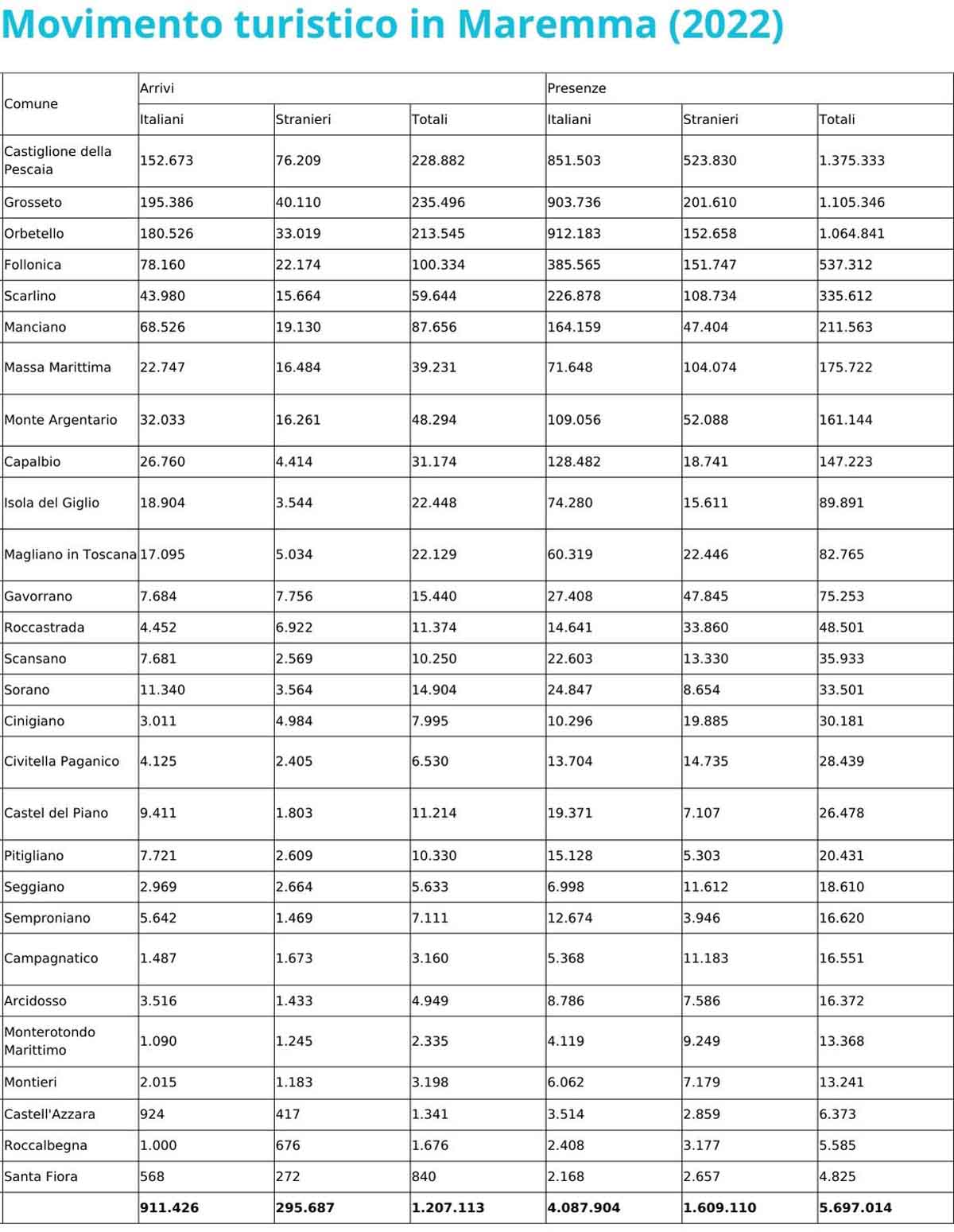 Movimento turistico in Maremma (2022)

| Comune | Arrivi | | | Presenze | | |
|---|---|---|---|---|---|---|
| | Italiani | Stranieri | Totali | Italiani | Stranieri | Totali |
| Castiglione della Pescaia | 152.673 | 76.209 | 228.882 | 851.503 | 523.830 | 1.375.333 |
| Grosseto | 195.386 | 40.110 | 235.496 | 903.736 | 201.610 | 1.105.346 |
| Orbetello | 180.526 | 33.019 | 213.545 | 912.183 | 152.658 | 1.064.841 |
| Follonica | 78.160 | 22.174 | 100.334 | 385.565 | 151.747 | 537.312 |
| Scarlino | 43.980 | 15.664 | 59.644 | 226.878 | 108.734 | 335.612 |
| Manciano | 68.526 | 19.130 | 87.656 | 164.159 | 47.404 | 211.563 |
| Massa Marittima | 22.747 | 16.484 | 39.231 | 71.648 | 104.074 | 175.722 |
| Monte Argentario | 32.033 | 16.261 | 48.294 | 109.056 | 52.088 | 161.144 |
| Capalbio | 26.760 | 4.414 | 31.174 | 128.482 | 18.741 | 147.223 |
| Isola del Giglio | 18.904 | 3.544 | 22.448 | 74.280 | 15.611 | 89.891 |
| Magliano in Toscana | 17.095 | 5.034 | 22.129 | 60.319 | 22.446 | 82.765 |
| Gavorrano | 7.684 | 7.756 | 15.440 | 27.408 | 47.845 | 75.253 |
| Roccastrada | 4.452 | 6.922 | 11.374 | 14.641 | 33.860 | 48.501 |
| Scansano | 7.681 | 2.569 | 10.250 | 22.603 | 13.330 | 35.933 |
| Sorano | 11.340 | 3.564 | 14.904 | 24.847 | 8.654 | 33.501 |
| Cinigiano | 3.011 | 4.984 | 7.995 | 10.296 | 19.885 | 30.181 |
| Civitella Paganico | 4.125 | 2.405 | 6.530 | 13.704 | 14.735 | 28.439 |
| Castel del Piano | 9.411 | 1.803 | 11.214 | 19.371 | 7.107 | 26.478 |
| Pitigliano | 7.721 | 2.609 | 10.330 | 15.128 | 5.303 | 20.431 |
| Seggiano | 2.969 | 2.664 | 5.633 | 6.998 | 11.612 | 18.610 |
| Semproniano | 5.642 | 1.469 | 7.111 | 12.674 | 3.946 | 16.620 |
| Campagnatico | 1.487 | 1.673 | 3.160 | 5.368 | 11.183 | 16.551 |
| Arcidosso | 3.516 | 1.433 | 4.949 | 8.786 | 7.586 | 16.372 |
| Monterotondo Marittimo | 1.090 | 1.245 | 2.335 | 4.119 | 9.249 | 13.368 |
| Montieri | 2.015 | 1.183 | 3.198 | 6.062 | 7.179 | 13.241 |
| Castell'Azzara | 924 | 417 | 1.341 | 3.514 | 2.859 | 6.373 |
| Roccalbegna | 1.000 | 676 | 1.676 | 2.408 | 3.177 | 5.585 |
| Santa Fiora | 568 | 272 | 840 | 2.168 | 2.657 | 4.825 |
| | 911.426 | 295.687 | 1.207.113 | 4.087.904 | 1.609.110 | 5.697.014 |